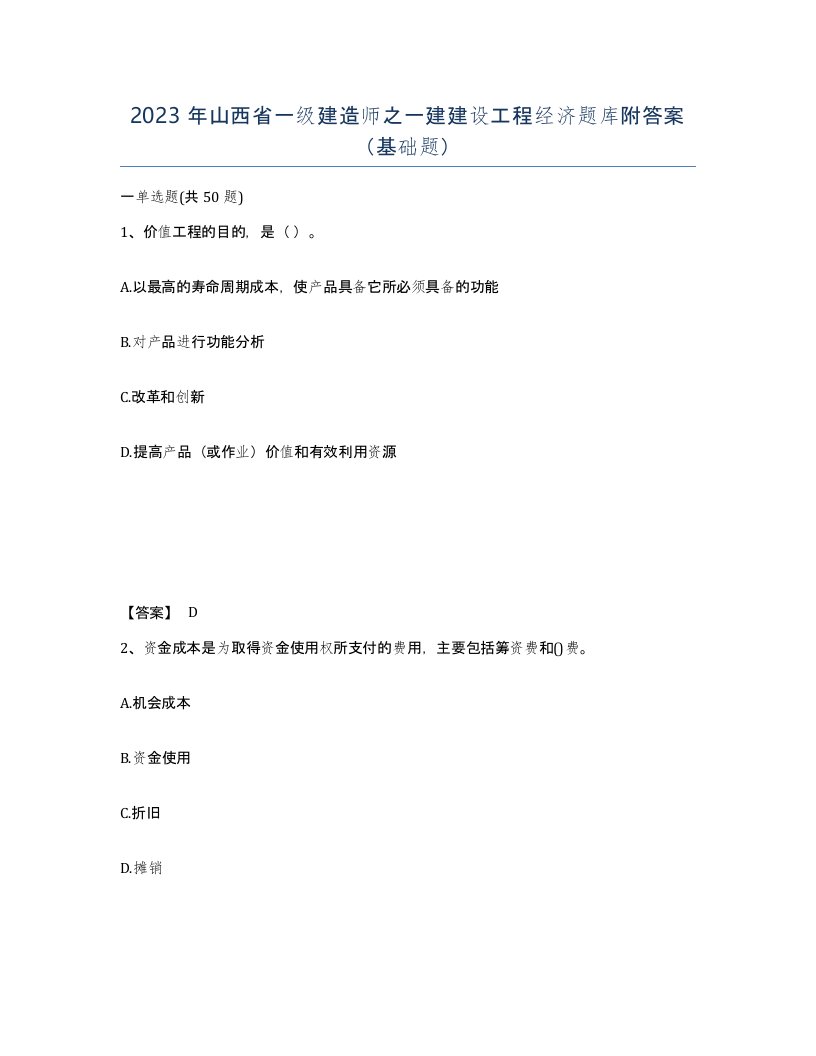 2023 年山西省一级建造师之一建建设工程经济题库附答案（基础题）

一单选题(共 50 题)

1、价值工程的目的，是（）。

A.以最高的寿命周期成本，使产品具备它所必须具备的功能

B.对产品进行功能分析

C.改革和创新

D.提高产品（或作业）价值和有效利用资源

【答案】 D

2、资金成本是为取得资金使用权所支付的费用，主要包括筹资费和()费。

A.机会成本

B.资金使用

C.折旧

D.摊销